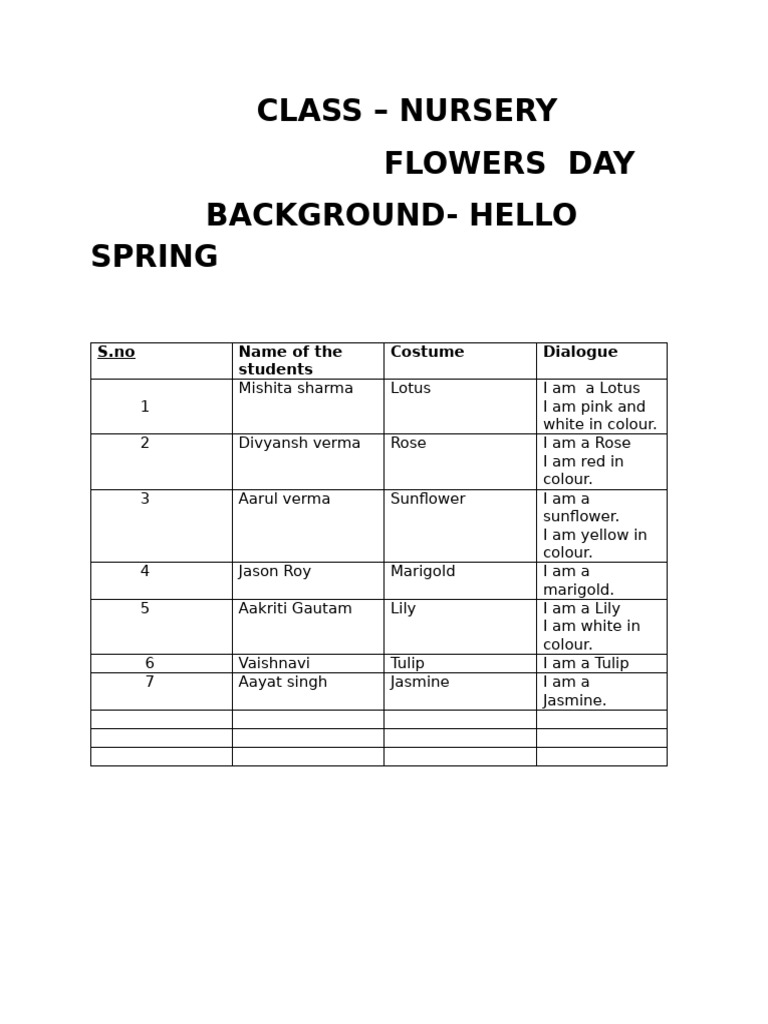 CLASS – NURSERY

FLOWERS DAY

BACKGROUND- HELLO SPRING

| S.no | Name of the students | Costume | Dialogue |
|---|---|---|---|
| 1 | Mishita sharma | Lotus | I am a Lotus I am pink and white in colour. |
| 2 | Divyansh verma | Rose | I am a Rose I am red in colour. |
| 3 | Aarul verma | Sunflower | I am a sunflower. I am yellow in colour. |
| 4 | Jason Roy | Marigold | I am a marigold. |
| 5 | Aakriti Gautam | Lily | I am a Lily I am white in colour. |
| 6 | Vaishnavi | Tulip | I am a Tulip |
| 7 | Aayat singh | Jasmine | I am a Jasmine. |
| | | | |
| | | | |
| | | | |